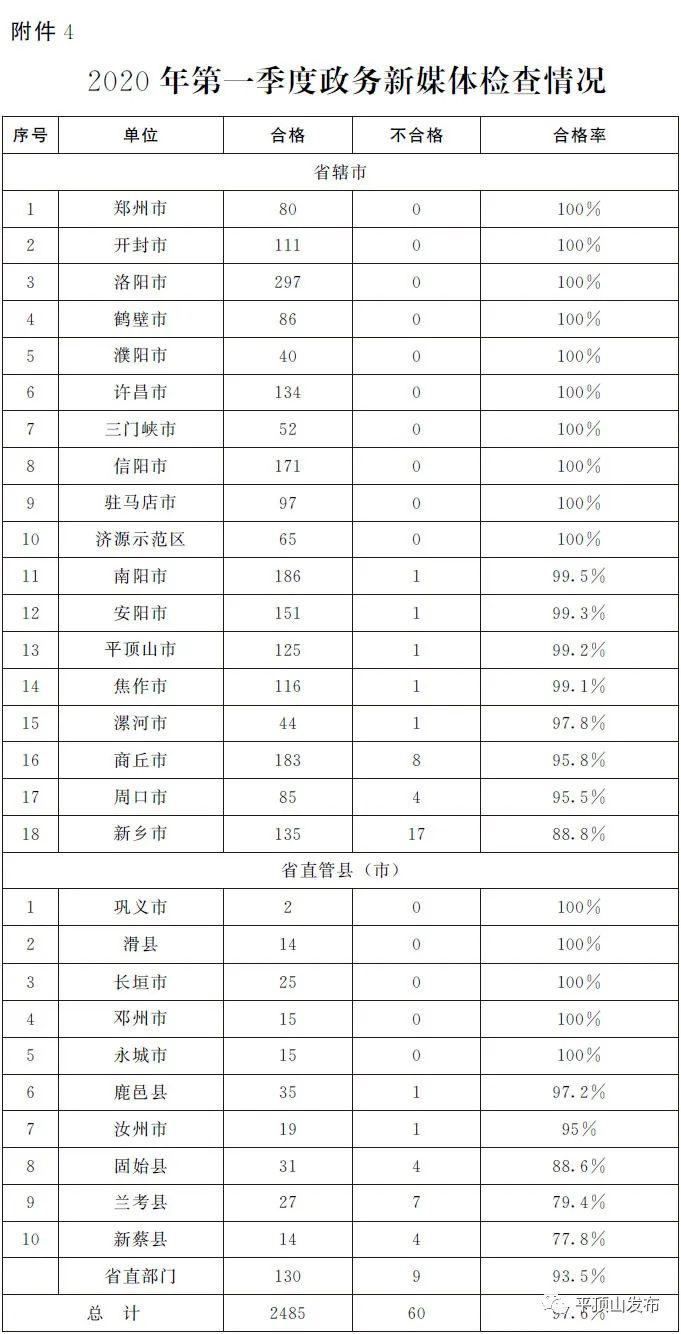 附件 4

2020 年第一季度政务新媒体检查情况

| 序号 | 单位 | 合格 | 不合格 | 合格率 |
|---|---|---|---|---|
| 省辖市 | | | | |
| 1 | 郑州市 | 80 | 0 | 100% |
| 2 | 开封市 | 111 | 0 | 100% |
| 3 | 洛阳市 | 297 | 0 | 100% |
| 4 | 鹤壁市 | 86 | 0 | 100% |
| 5 | 濮阳市 | 40 | 0 | 100% |
| 6 | 许昌市 | 134 | 0 | 100% |
| 7 | 三门峡市 | 52 | 0 | 100% |
| 8 | 信阳市 | 171 | 0 | 100% |
| 9 | 驻马店市 | 97 | 0 | 100% |
| 10 | 济源示范区 | 65 | 0 | 100% |
| 11 | 南阳市 | 186 | 1 | 99.5% |
| 12 | 安阳市 | 151 | 1 | 99.3% |
| 13 | 平顶山市 | 125 | 1 | 99.2% |
| 14 | 焦作市 | 116 | 1 | 99.1% |
| 15 | 漯河市 | 44 | 1 | 97.8% |
| 16 | 商丘市 | 183 | 8 | 95.8% |
| 17 | 周口市 | 85 | 4 | 95.5% |
| 18 | 新乡市 | 135 | 17 | 88.8% |
| 省直管县（市） | | | | |
| 1 | 巩义市 | 2 | 0 | 100% |
| 2 | 滑县 | 14 | 0 | 100% |
| 3 | 长垣市 | 25 | 0 | 100% |
| 4 | 邓州市 | 15 | 0 | 100% |
| 5 | 永城市 | 15 | 0 | 100% |
| 6 | 鹿邑县 | 35 | 1 | 97.2% |
| 7 | 汝州市 | 19 | 1 | 95% |
| 8 | 固始县 | 31 | 4 | 88.6% |
| 9 | 兰考县 | 27 | 7 | 79.4% |
| 10 | 新蔡县 | 14 | 4 | 77.8% |
| | 省直部门 | 130 | 9 | 93.5% |
| 总　计 | | 2485 | 60 | 97.6% |

平顶山发布